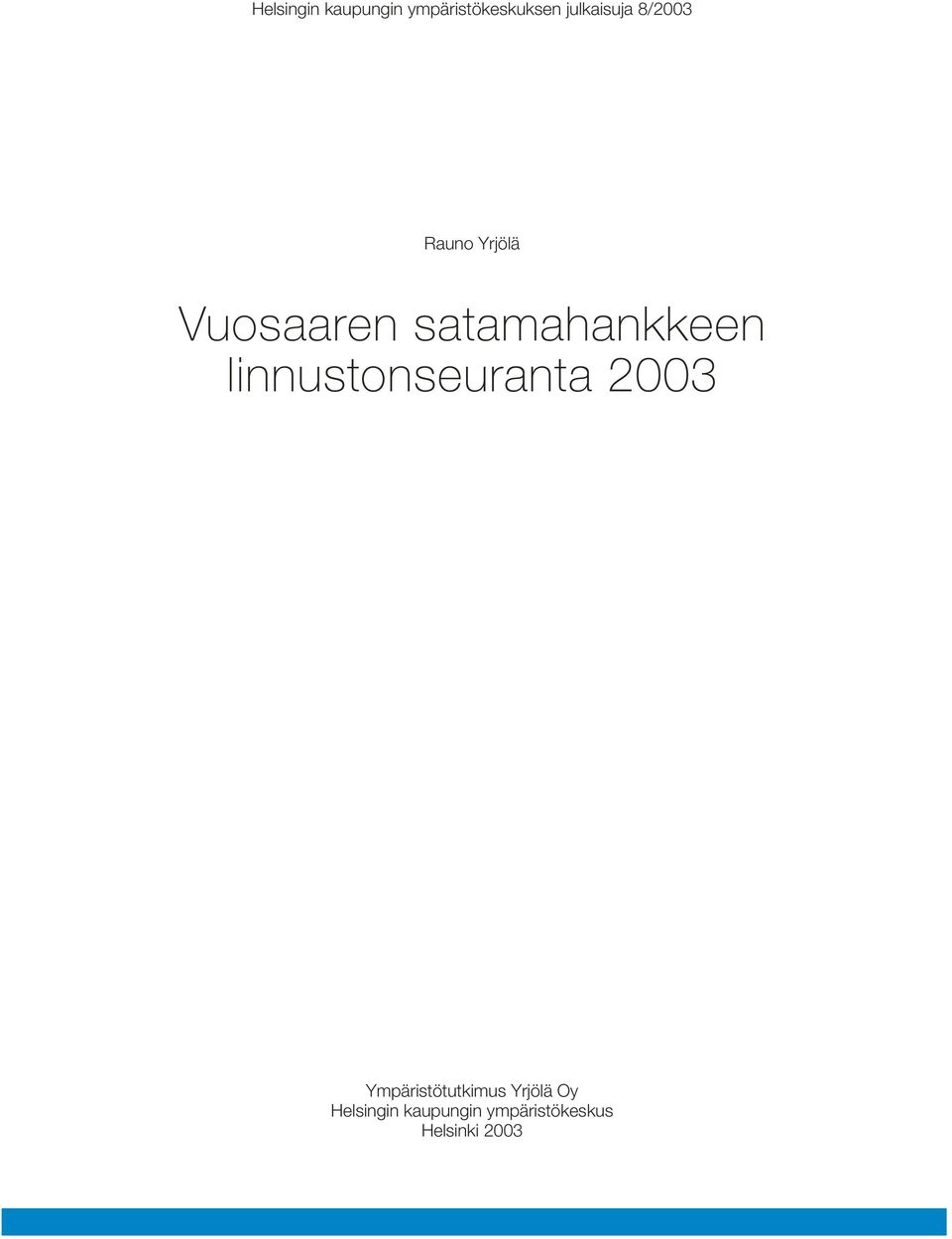 Helsingin kaupungin ympäristökeskuksen julkaisuja 8/2003

Rauno Yrjölä

Vuosaaren satamahankkeen linnustonseuranta 2003

Ympäristötutkimus Yrjölä Oy
Helsingin kaupungin ympäristökeskus
Helsinki 2003